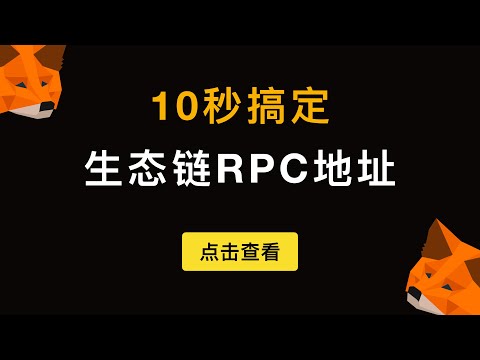 10秒搞定

生态链RPC地址

点击查看